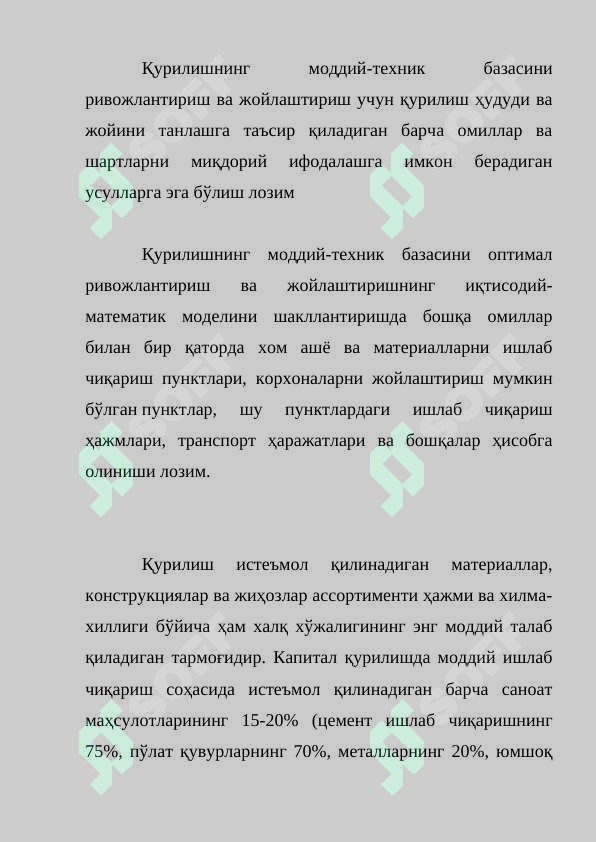 Қурилишнинг моддий-техник базасини ривожлантириш ва жойлаштириш учун қурилиш ҳудуди ва жойини танлашга таъсир қиладиган барча омиллар ва шартларни миқдорий ифодалашга имкон берадиган усулларга эга бўлиш лозим

Қурилишнинг моддий-техник базасини оптимал ривожлантириш ва жойлаштиришнинг иқтисодий-математик моделини шакллантиришда бошқа омиллар билан бир қаторда хом ашё ва материалларни ишлаб чиқариш пунктлари, корхоналарни жойлаштириш мумкин бўлган пунктлар, шу пунктлардаги ишлаб чиқариш ҳажмлари, транспорт ҳаражатлари ва бошқалар ҳисобга олиниши лозим.

Қурилиш истеъмол қилинадиган материаллар, конструкциялар ва жиҳозлар ассортименти ҳажми ва хилма-хиллиги бўйича ҳам халқ хўжалигининг энг моддий талаб қиладиган тармоғидир. Капитал қурилишда моддий ишлаб чиқариш соҳасида истеъмол қилинадиган барча саноат маҳсулотларининг 15-20% (цемент ишлаб чиқаришнинг 75%, пўлат қувурларнинг 70%, металларнинг 20%, юмшоқ